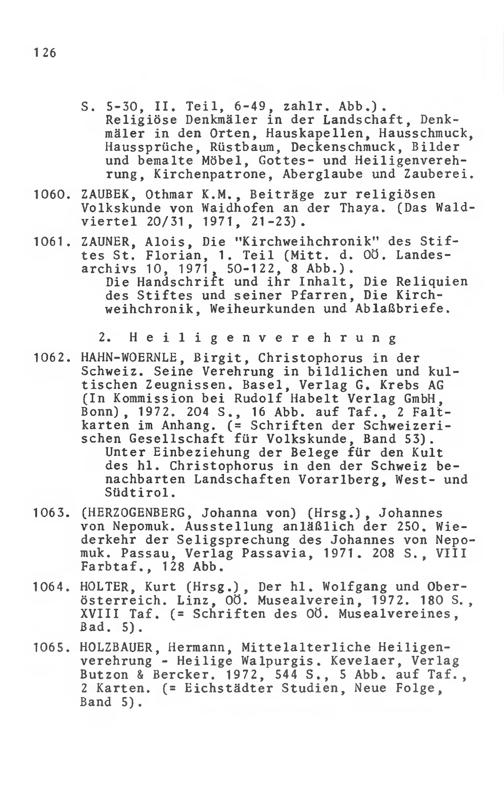 126

S. 5-30, II. Teil, 6-49, zahlr. Abb.).
Religiöse Denkmäler in der Landschaft, Denkmäler in den Orten, Hauskapellen, Hausschmuck, Haussprüche, Rüstbaum, Deckenschmuck, Bilder und bemalte Möbel, Gottes- und Heiligenverehrung, Kirchenpatrone, Aberglaube und Zauberei.

1060. ZAUBEK, Othmar K.M., Beiträge zur religiösen Volkskunde von Waidhofen an der Thaya. (Das Waldviertel 20/31, 1971, 21-23).

1061. ZAUNER, Alois, Die "Kirchweihchronik" des Stiftes St. Florian, 1. Teil (Mitt. d. OÖ. Landesarchivs 10, 1971, 50-122, 8 Abb.).
Die Handschrift und ihr Inhalt, Die Reliquien des Stiftes und seiner Pfarren, Die Kirchweihchronik, Weiheurkunden und Ablaßbriefe.

2. Heiligenverehrung

1062. HAHN-WOERNLE, Birgit, Christophorus in der Schweiz. Seine Verehrung in bildlichen und kultischen Zeugnissen. Basel, Verlag G. Krebs AG (In Kommission bei Rudolf Habelt Verlag GmbH, Bonn), 1972. 204 S., 16 Abb. auf Taf., 2 Faltkarten im Anhang. (= Schriften der Schweizerischen Gesellschaft für Volkskunde, Band 53).
Unter Einbeziehung der Belege für den Kult des hl. Christophorus in den der Schweiz benachbarten Landschaften Vorarlberg, West- und Südtirol.

1063. (HERZOGENBERG, Johanna von) (Hrsg.), Johannes von Nepomuk. Ausstellung anläßlich der 250. Wiederkehr der Seligsprechung des Johannes von Nepomuk. Passau, Verlag Passavia, 1971. 208 S., VIII Farbtaf., 128 Abb.

1064. HOLTER, Kurt (Hrsg.), Der hl. Wolfgang und Oberösterreich. Linz, OÖ. Musealverein, 1972. 180 S., XVIII Taf. (= Schriften des OÖ. Musealvereines, Bad. 5).

1065. HOLZBAUER, Hermann, Mittelalterliche Heiligenverehrung - Heilige Walpurgis. Kevelaer, Verlag Butzon & Bercker. 1972, 544 S., 5 Abb. auf Taf., 2 Karten. (= Eichstädter Studien, Neue Folge, Band 5).